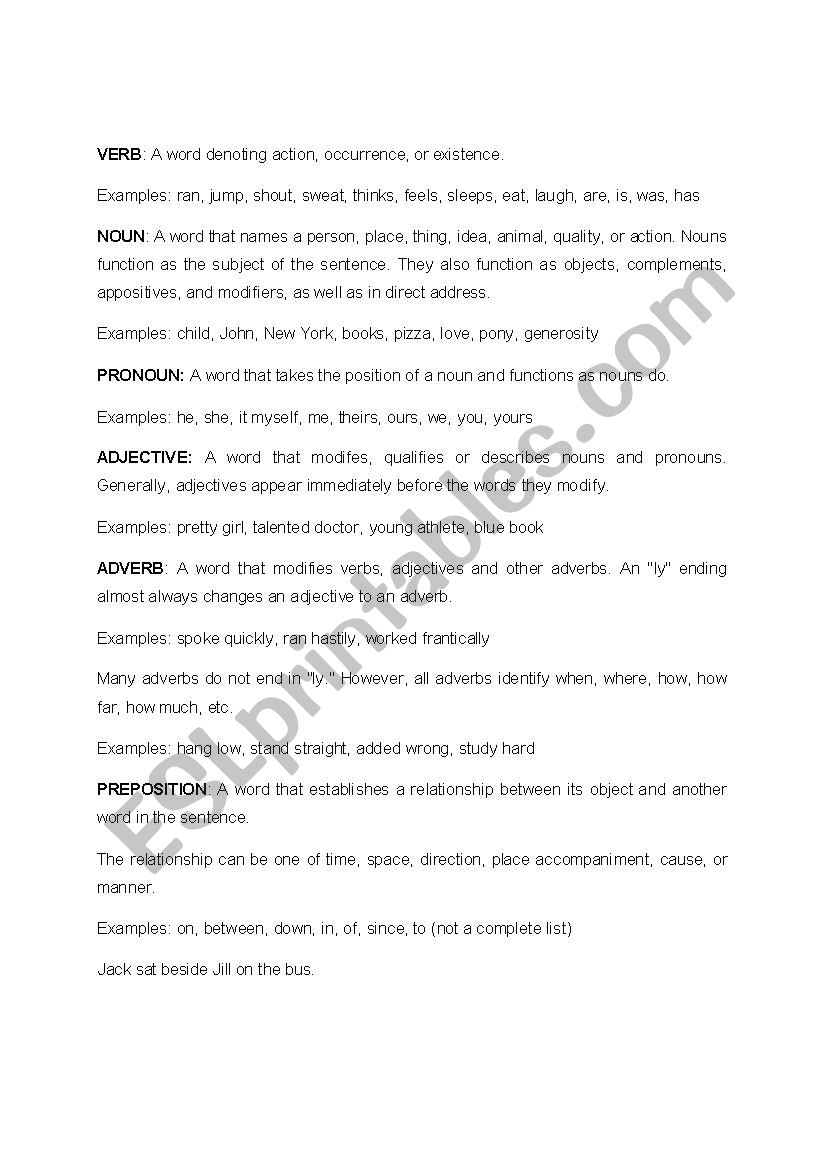 VERB: A word denoting action, occurrence, or existence.

Examples: ran, jump, shout, sweat, thinks, feels, sleeps, eat, laugh, are, is, was, has

NOUN: A word that names a person, place, thing, idea, animal, quality, or action. Nouns function as the subject of the sentence. They also function as objects, complements, appositives, and modifiers, as well as in direct address.

Examples: child, John, New York, books, pizza, love, pony, generosity

PRONOUN: A word that takes the position of a noun and functions as nouns do.

Examples: he, she, it myself, me, theirs, ours, we, you, yours

ADJECTIVE: A word that modifes, qualifies or describes nouns and pronouns. Generally, adjectives appear immediately before the words they modify.

Examples: pretty girl, talented doctor, young athlete, blue book

ADVERB: A word that modifies verbs, adjectives and other adverbs. An "ly" ending almost always changes an adjective to an adverb.

Examples: spoke quickly, ran hastily, worked frantically

Many adverbs do not end in "ly." However, all adverbs identify when, where, how, how far, how much, etc.

Examples: hang low, stand straight, added wrong, study hard

PREPOSITION: A word that establishes a relationship between its object and another word in the sentence.

The relationship can be one of time, space, direction, place accompaniment, cause, or manner.

Examples: on, between, down, in, of, since, to (not a complete list)

Jack sat beside Jill on the bus.

ESLprintables.com